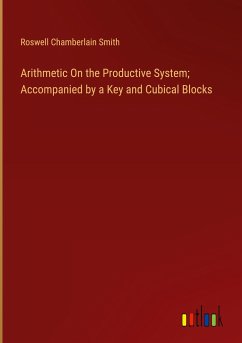 Roswell Chamberlain Smith

Arithmetic On the Productive System; Accompanied by a Key and Cubical Blocks

outlook